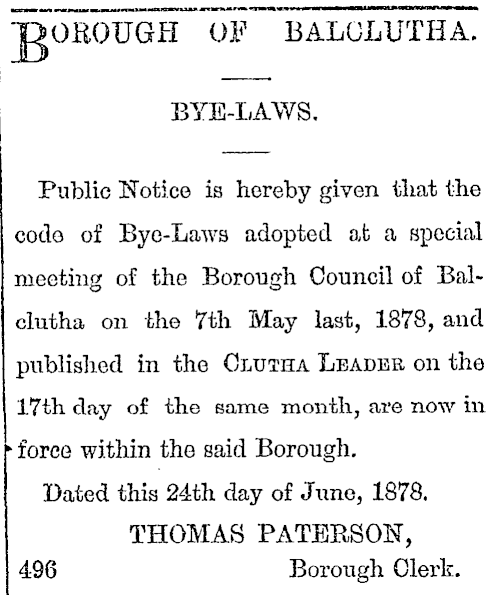 BOROUGH OF BALCLUTHA.

BYE-LAWS.

Public Notice is hereby given that the code of Bye-Laws adopted at a special meeting of the Borough Council of Balclutha on the 7th May last, 1878, and published in the CLUTHA LEADER on the 17th day of the same month, are now in force within the said Borough.

Dated this 24th day of June, 1878.

THOMAS PATERSON,

496 Borough Clerk.